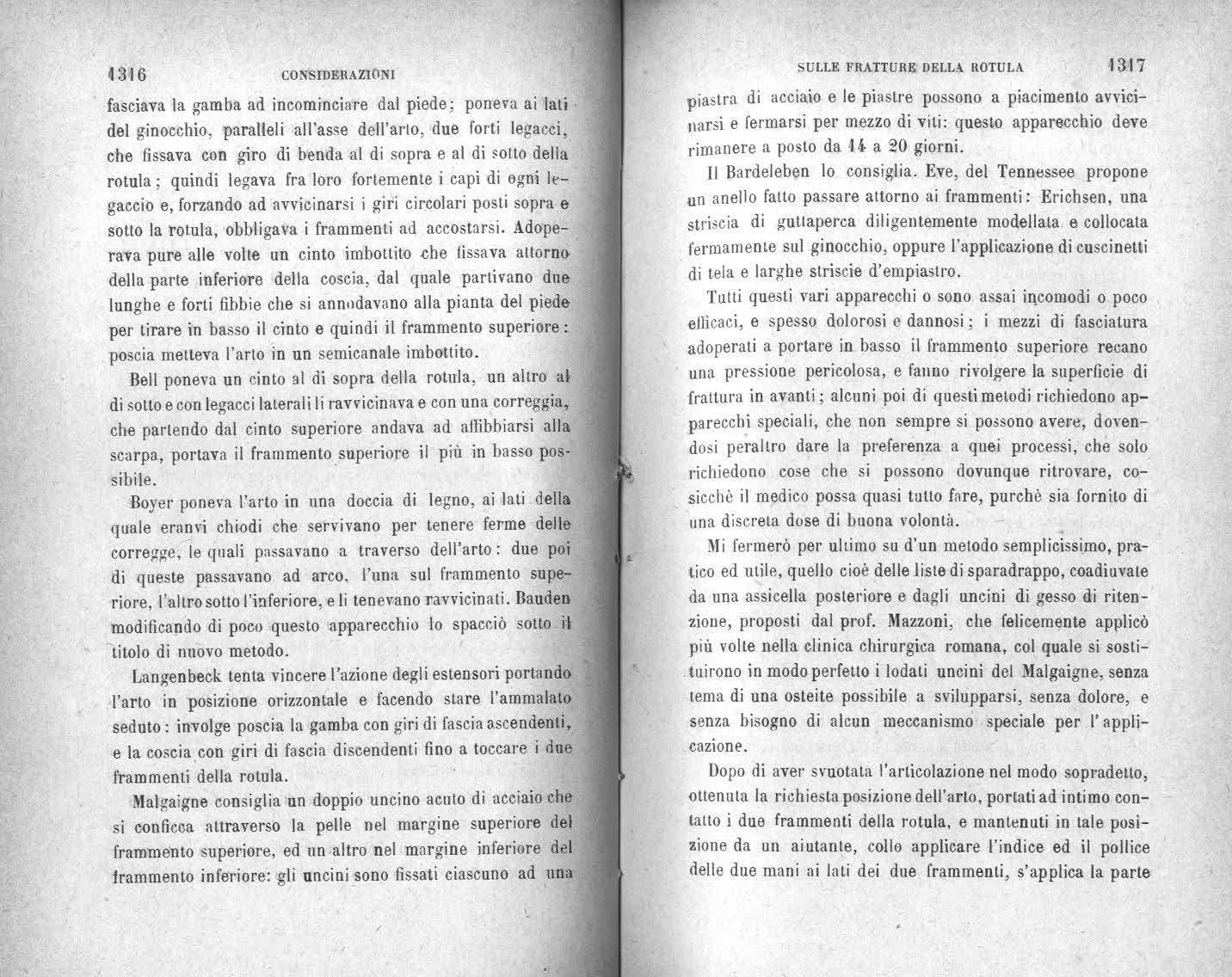 1316 CONSIDERAZIONI

fasciava la gamba ad incominciare dal piede; poneva ai lati del ginocchio, paralleli all'asse dell'arto, due forti legacci, che fissava con giro di benda al di sopra e al di sotto della rotula; quindi legava fra loro fortemente i capi di ogni legaccio e, forzando ad avvicinarsi i giri circolari posti sopra e sotto la rotula, obbligava i frammenti ad accostarsi. Adoperava pure alle volte un cinto imbottito che fissava attorno della parte inferiore della coscia, dal quale partivano due lunghe e forti fibbie che si annodavano alla pianta del piede per tirare in basso il cinto e quindi il frammento superiore: poscia metteva l'arto in un semicanale imbottito.

Bell poneva un cinto al di sopra della rotula, un altro al di sotto e con legacci laterali li ravvicinava e con una correggia, che partendo dal cinto superiore andava ad affibbiarsi alla scarpa, portava il frammento superiore il più in basso possibile.

Boyer poneva l'arto in una doccia di legno, ai lati della quale eranvi chiodi che servivano per tenere ferme delle corregge, le quali passavano a traverso dell'arto: due poi di queste passavano ad arco, l'una sul frammento superiore, l'altro sotto l'inferiore, e li tenevano ravvicinati. Bauden modificando di poco questo apparecchio lo spacciò sotto il titolo di nuovo metodo.

Langenbeck tenta vincere l'azione degli estensori portando l'arto in posizione orizzontale e facendo stare l'ammalato seduto: involge poscia la gamba con giri di fascia ascendenti, e la coscia con giri di fascia discendenti fino a toccare i due frammenti della rotula.

Malgaigne consiglia un doppio uncino acuto di acciaio che si conficca attraverso la pelle nel margine superiore del frammento superiore, ed un altro nel margine inferiore del frammento inferiore: gli uncini sono fissati ciascuno ad una

SULLE FRATTURE DELLA ROTULA 1317

piastra di acciaio e le piastre possono a piacimento avvicinarsi e fermarsi per mezzo di viti: questo apparecchio deve rimanere a posto da 14 a 20 giorni.

Il Bardeleben lo consiglia. Eve, del Tennessee propone un anello fatto passare attorno ai frammenti: Erichsen, una striscia di guttaperca diligentemente modellata e collocata fermamente sul ginocchio, oppure l'applicazione di cuscinetti di tela e larghe striscie d'empiastro.

Tutti questi vari apparecchi o sono assai incomodi o poco efficaci, e spesso dolorosi e dannosi; i mezzi di fasciatura adoperati a portare in basso il frammento superiore recano una pressione pericolosa, e fanno rivolgere la superficie di frattura in avanti; alcuni poi di questi metodi richiedono apparecchi speciali, che non sempre si possono avere, dovendosi peraltro dare la preferenza a quei processi, che solo richiedono cose che si possono dovunque ritrovare, cosicchè il medico possa quasi tutto fare, purchè sia fornito di una discreta dose di buona volontà.

Mi fermerò per ultimo su d'un metodo semplicissimo, pratico ed utile, quello cioè delle liste di sparadrappo, coadiuvate da una assicella posteriore e dagli uncini di gesso di ritenzione, proposti dal prof. Mazzoni, che felicemente applicò più volte nella clinica chirurgica romana, col quale si sostituirono in modo perfetto i lodati uncini del Malgaigne, senza tema di una osteite possibile a svilupparsi, senza dolore, e senza bisogno di alcun meccanismo speciale per l'applicazione.

Dopo di aver svuotata l'articolazione nel modo sopradetto, ottenuta la richiesta posizione dell'arto, portati ad intimo contatto i due frammenti della rotula, e mantenuti in tale posizione da un aiutante, collo applicare l'indice ed il pollice delle due mani ai lati dei due frammenti, s'applica la parte